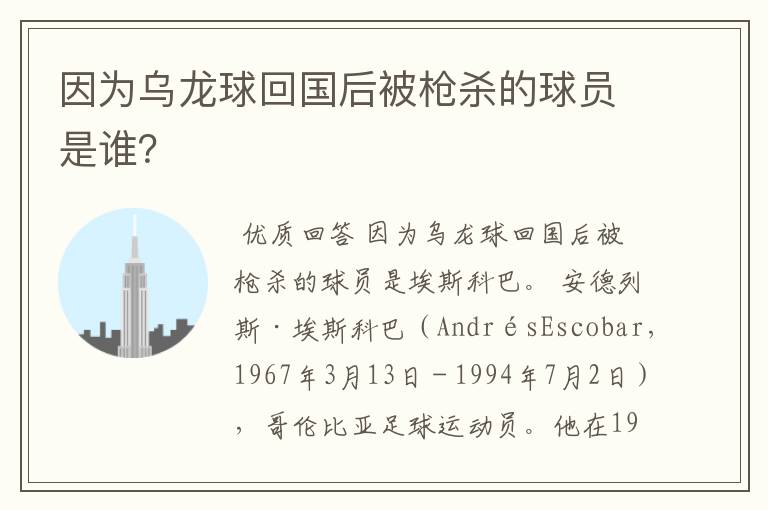 因为乌龙球回国后被枪杀的球员是谁?

优质回答 因为乌龙球回国后被枪杀的球员是埃斯科巴。 安德列斯·埃斯科巴（AndrésEscobar，1967年3月13日－1994年7月2日），哥伦比亚足球运动员。他在19